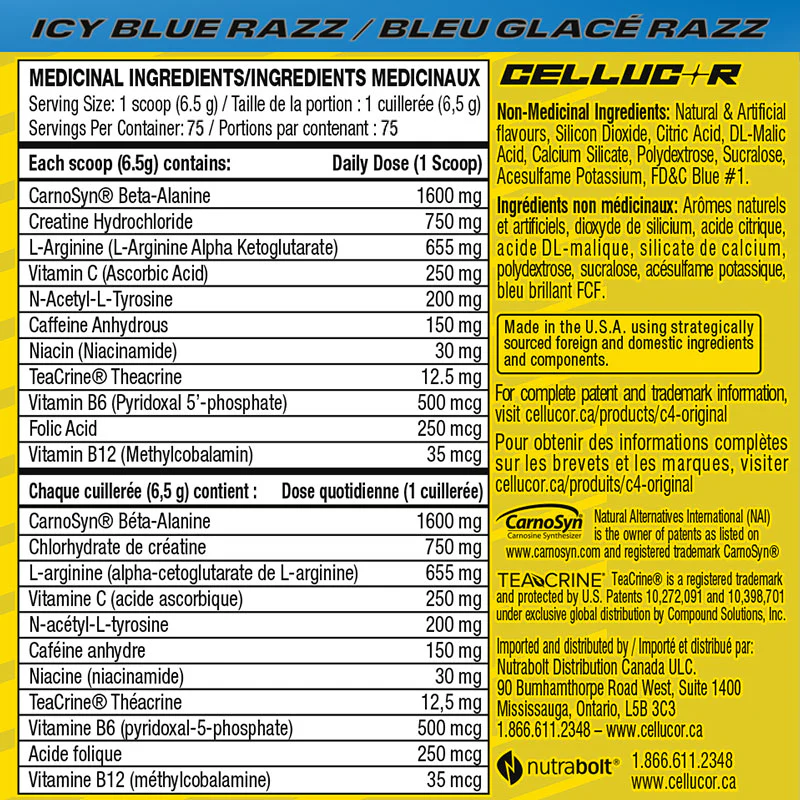 ICY BLUE RAZZ / BLEU GLACÉ RAZZ

MEDICINAL INGREDIENTS/INGREDIENTS MEDICINAUX
Serving Size: 1 scoop (6.5 g) / Taille de la portion : 1 cuillerée (6,5 g)
Servings Per Container: 75 / Portions par contenant : 75

| Each scoop (6.5g) contains: | Daily Dose (1 Scoop) |
|---|---|
| CarnoSyn® Beta-Alanine | 1600 mg |
| Creatine Hydrochloride | 750 mg |
| L-Arginine (L-Arginine Alpha Ketoglutarate) | 655 mg |
| Vitamin C (Ascorbic Acid) | 250 mg |
| N-Acetyl-L-Tyrosine | 200 mg |
| Caffeine Anhydrous | 150 mg |
| Niacin (Niacinamide) | 30 mg |
| TeaCrine® Theacrine | 12.5 mg |
| Vitamin B6 (Pyridoxal 5'-phosphate) | 500 mcg |
| Folic Acid | 250 mcg |
| Vitamin B12 (Methylcobalamin) | 35 mcg |

| Chaque cuillerée (6,5 g) contient : | Dose quotidienne (1 cuillerée) |
|---|---|
| CarnoSyn® Béta-Alanine | 1600 mg |
| Chlorhydrate de créatine | 750 mg |
| L-arginine (alpha-cetoglutarate de L-arginine) | 655 mg |
| Vitamine C (acide ascorbique) | 250 mg |
| N-acétyl-L-tyrosine | 200 mg |
| Caféine anhydre | 150 mg |
| Niacine (niacinamide) | 30 mg |
| TeaCrine® Théacrine | 12,5 mg |
| Vitamine B6 (pyridoxal-5-phosphate) | 500 mcg |
| Acide folique | 250 mcg |
| Vitamine B12 (méthylcobalamine) | 35 mcg |

CELLUCOR

Non-Medicinal Ingredients: Natural & Artificial flavours, Silicon Dioxide, Citric Acid, DL-Malic Acid, Calcium Silicate, Polydextrose, Sucralose, Acesulfame Potassium, FD&C Blue #1.

Ingrédients non médicinaux: Arômes naturels et artificiels, dioxyde de silicium, acide citrique, acide DL-malique, silicate de calcium, polydextrose, sucralose, acésulfame potassique, bleu brillant FCF.

Made in the U.S.A. using strategically sourced foreign and domestic ingredients and components.

For complete patent and trademark information, visit cellucor.ca/products/c4-original

Pour obtenir des informations complètes sur les brevets et les marques, visiter cellucor.ca/produits/c4-original

CarnoSyn Carnosine Synthesizer Natural Alternatives International (NAI) is the owner of patents as listed on www.carnosyn.com and registered trademark CarnoSyn®

TEACRINE TeaCrine® is a registered trademark and protected by U.S. Patents 10,272,091 and 10,398,701 under exclusive global distribution by Compound Solutions, Inc.

Imported and distributed by / Importé et distribué par:
Nutrabolt Distribution Canada ULC.
90 Burnhamthorpe Road West, Suite 1400
Mississauga, Ontario, L5B 3C3
1.866.611.2348 – www.cellucor.ca

nutrabolt® 1.866.611.2348
www.cellucor.ca